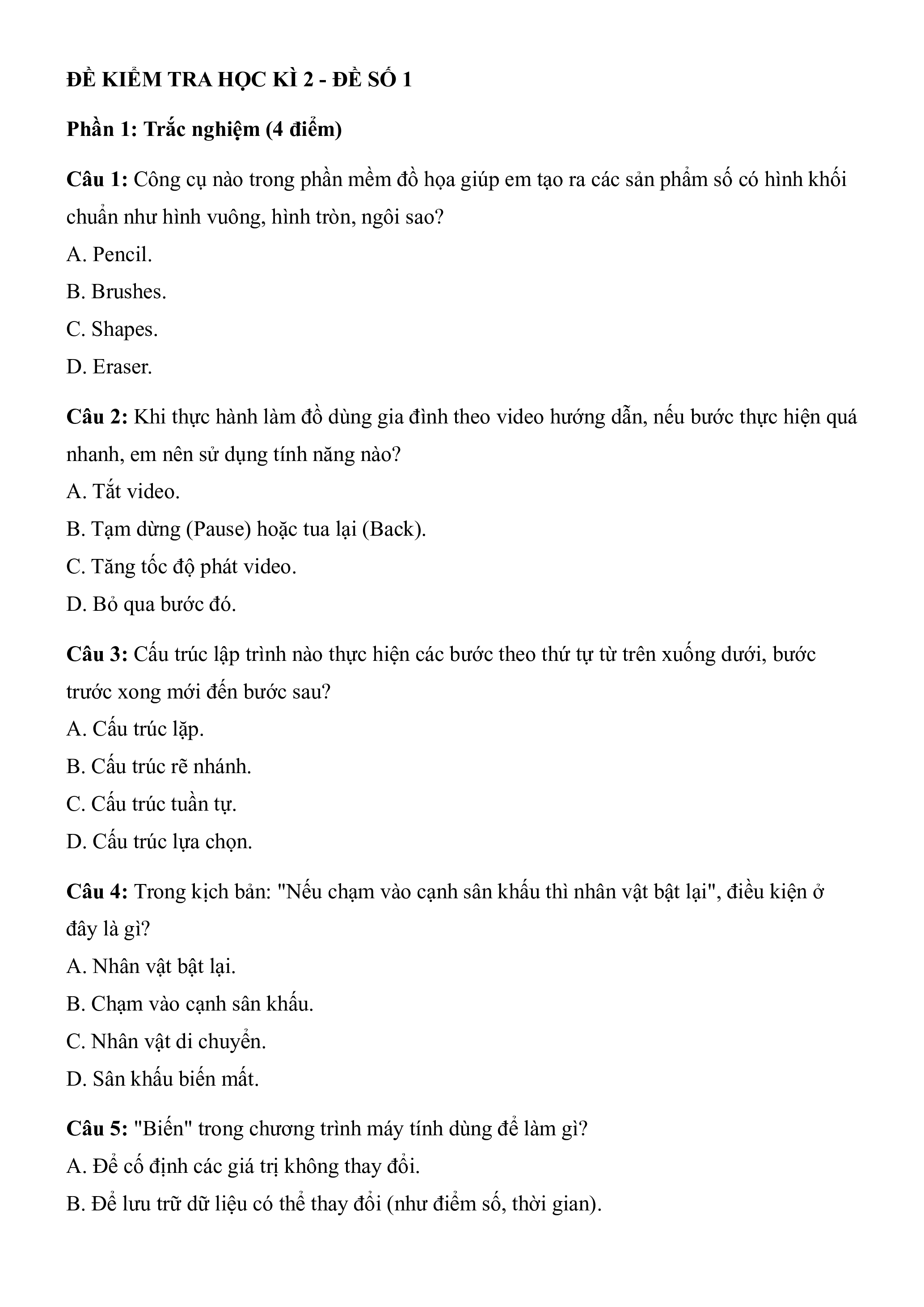 ĐỀ KIỂM TRA HỌC KÌ 2 - ĐỀ SỐ 1

Phần 1: Trắc nghiệm (4 điểm)

Câu 1: Công cụ nào trong phần mềm đồ họa giúp em tạo ra các sản phẩm số có hình khối chuẩn như hình vuông, hình tròn, ngôi sao?
A. Pencil.
B. Brushes.
C. Shapes.
D. Eraser.

Câu 2: Khi thực hành làm đồ dùng gia đình theo video hướng dẫn, nếu bước thực hiện quá nhanh, em nên sử dụng tính năng nào?
A. Tắt video.
B. Tạm dừng (Pause) hoặc tua lại (Back).
C. Tăng tốc độ phát video.
D. Bỏ qua bước đó.

Câu 3: Cấu trúc lập trình nào thực hiện các bước theo thứ tự từ trên xuống dưới, bước trước xong mới đến bước sau?
A. Cấu trúc lặp.
B. Cấu trúc rẽ nhánh.
C. Cấu trúc tuần tự.
D. Cấu trúc lựa chọn.

Câu 4: Trong kịch bản: "Nếu chạm vào cạnh sân khấu thì nhân vật bật lại", điều kiện ở đây là gì?
A. Nhân vật bật lại.
B. Chạm vào cạnh sân khấu.
C. Nhân vật di chuyển.
D. Sân khấu biến mất.

Câu 5: "Biến" trong chương trình máy tính dùng để làm gì?
A. Để cố định các giá trị không thay đổi.
B. Để lưu trữ dữ liệu có thể thay đổi (như điểm số, thời gian).